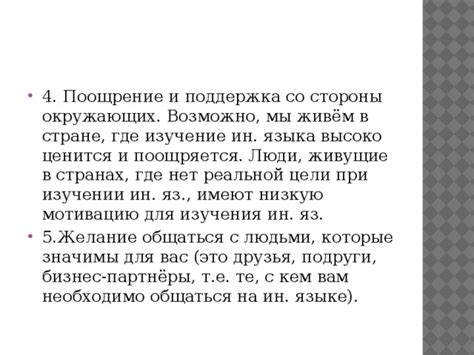 • 4. Поощрение и поддержка со стороны окружающих. Возможно, мы живём в стране, где изучение ин. языка высоко ценится и поощряется. Люди, живущие в странах, где нет реальной цели при изучении ин. яз., имеют низкую мотивацию для изучения ин. яз.

• 5.Желание общаться с людьми, которые значимы для вас (это друзья, подруги, бизнес-партнёры, т.е. те, с кем вам необходимо общаться на ин. языке).